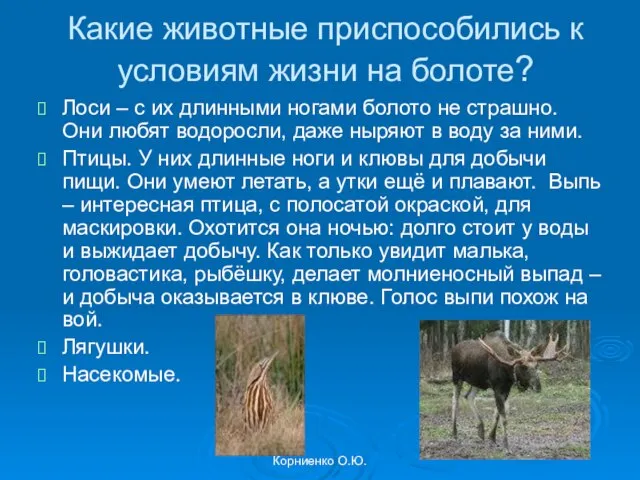 Какие животные приспособились к условиям жизни на болоте?

Лоси – с их длинными ногами болото не страшно. Они любят водоросли, даже ныряют в воду за ними.

Птицы. У них длинные ноги и клювы для добычи пищи. Они умеют летать, а утки ещё и плавают. Выпь – интересная птица, с полосатой окраской, для маскировки. Охотится она ночью: долго стоит у воды и выжидает добычу. Как только увидит малька, головастика, рыбёшку, делает молниеносный выпад – и добыча оказывается в клюве. Голос выпи похож на вой.

Лягушки.

Насекомые.

Корниенко О.Ю.